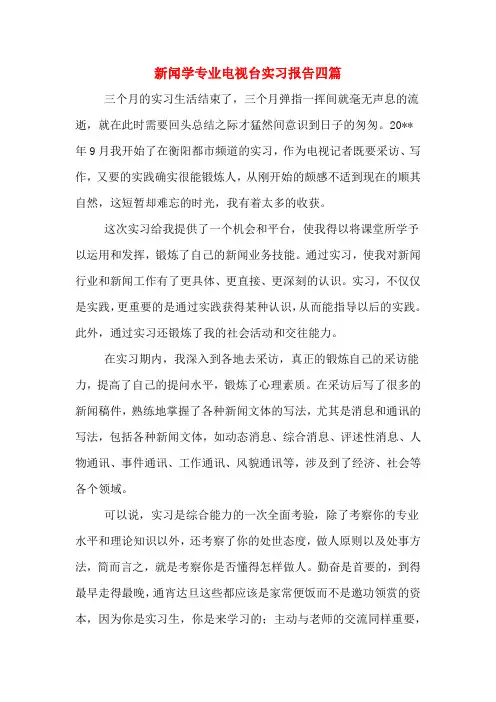 新闻学专业电视台实习报告四篇

三个月的实习生活结束了，三个月弹指一挥间就毫无声息的流逝，就在此时需要回头总结之际才猛然间意识到日子的匆匆。20**年9月我开始了在衡阳都市频道的实习，作为电视记者既要采访、写作，又要的实践确实很能锻炼人，从刚开始的颇感不适到现在的顺其自然，这短暂却难忘的时光，我有着太多的收获。

这次实习给我提供了一个机会和平台，使我得以将课堂所学予以运用和发挥，锻炼了自己的新闻业务技能。通过实习，使我对新闻行业和新闻工作有了更具体、更直接、更深刻的认识。实习，不仅仅是实践，更重要的是通过实践获得某种认识，从而能指导以后的实践。此外，通过实习还锻炼了我的社会活动和交往能力。

在实习期内，我深入到各地去采访，真正的锻炼自己的采访能力，提高了自己的提问水平，锻炼了心理素质。在采访后写了很多的新闻稿件，熟练地掌握了各种新闻文体的写法，尤其是消息和通讯的写法，包括各种新闻文体，如动态消息、综合消息、评述性消息、人物通讯、事件通讯、工作通讯、风貌通讯等，涉及到了经济、社会等各个领域。

可以说，实习是综合能力的一次全面考验，除了考察你的专业水平和理论知识以外，还考察了你的处世态度，做人原则以及处事方法，简而言之，就是考察你是否懂得怎样做人。勤奋是首要的，到得最早走得最晚，通宵达旦这些都应该是家常便饭而不是邀功领赏的资本，因为你是实习生，你是来学习的；主动与老师的交流同样重要，